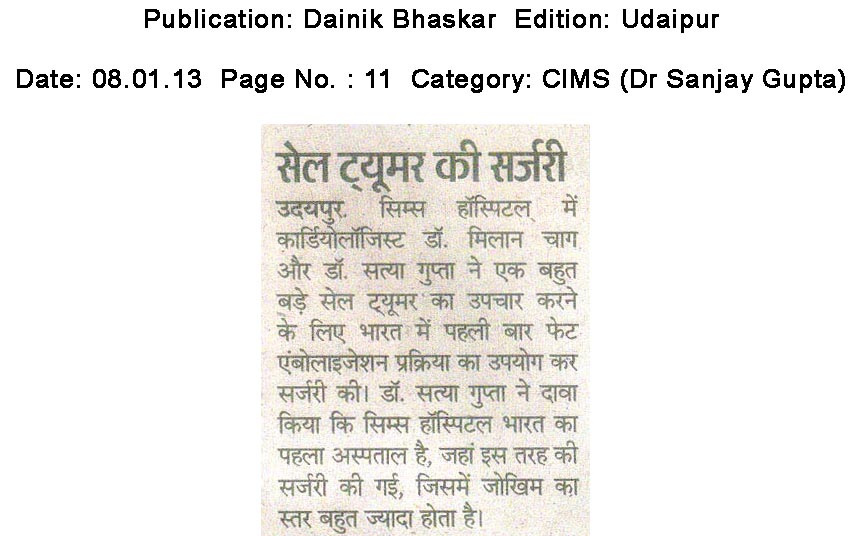 Publication: Dainik Bhaskar Edition: Udaipur

Date: 08.01.13 Page No. : 11 Category: CIMS (Dr Sanjay Gupta)

सेल ट्यूमर की सर्जरी

उदयपुर. सिम्स हॉस्पिटल में कार्डियोलॉजिस्ट डॉ. मिलान चाग और डॉ. सत्या गुप्ता ने एक बहुत बड़े सेल ट्यूमर का उपचार करने के लिए भारत में पहली बार फेट एंबोलाइजेशन प्रक्रिया का उपयोग कर सर्जरी की। डॉ. सत्या गुप्ता ने दावा किया कि सिम्स हॉस्पिटल भारत का पहला अस्पताल है, जहां इस तरह की सर्जरी की गई, जिसमें जोखिम का स्तर बहुत ज्यादा होता है।